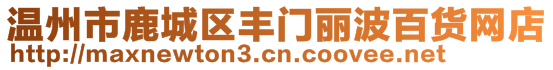 温州市鹿城区丰门丽波百货网店
http://maxnewton3.cn.coovee.net